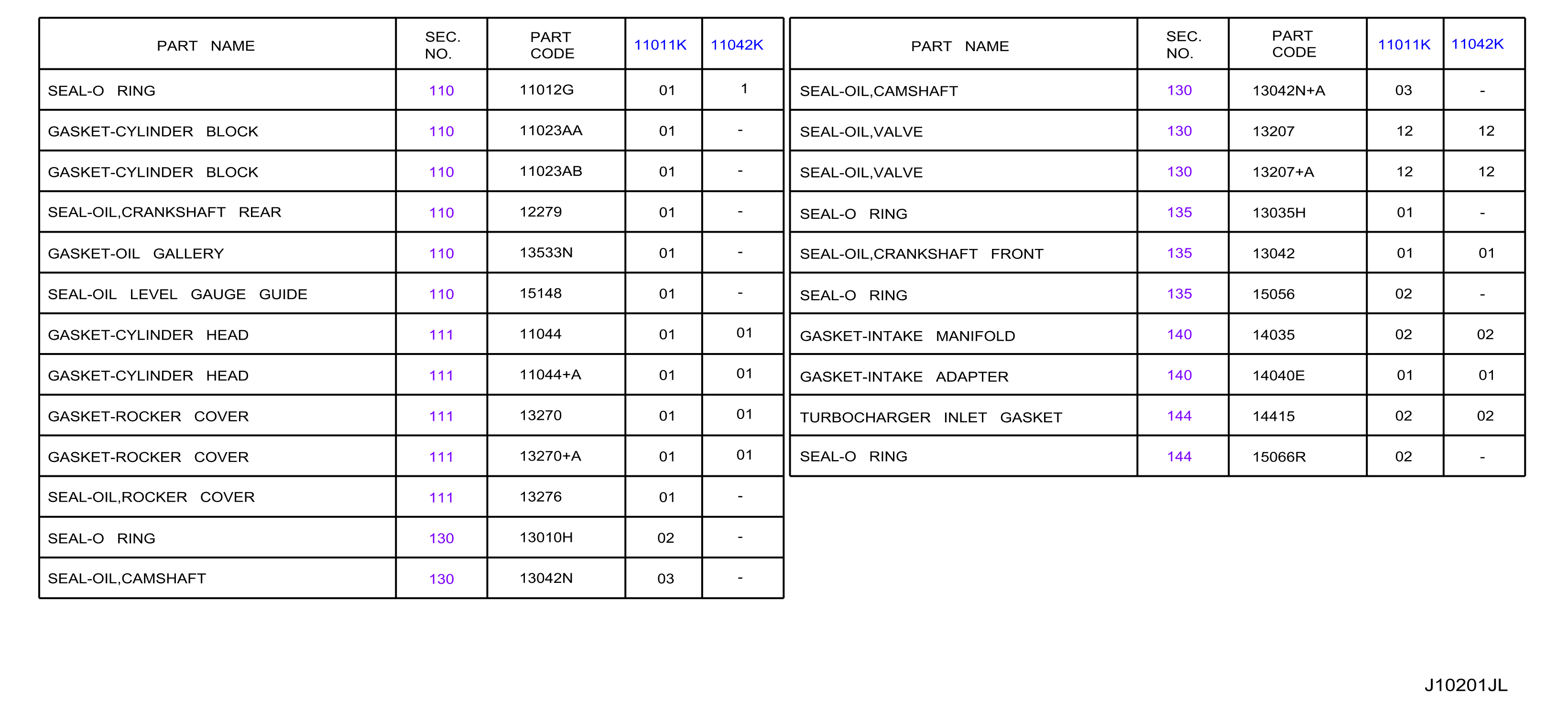 | PART NAME | SEC. NO. | PART CODE | 11011K | 11042K |
|---|---|---|---|---|
| SEAL-O RING | 110 | 11012G | 01 | 1 |
| GASKET-CYLINDER BLOCK | 110 | 11023AA | 01 | - |
| GASKET-CYLINDER BLOCK | 110 | 11023AB | 01 | - |
| SEAL-OIL,CRANKSHAFT REAR | 110 | 12279 | 01 | - |
| GASKET-OIL GALLERY | 110 | 13533N | 01 | - |
| SEAL-OIL LEVEL GAUGE GUIDE | 110 | 15148 | 01 | - |
| GASKET-CYLINDER HEAD | 111 | 11044 | 01 | 01 |
| GASKET-CYLINDER HEAD | 111 | 11044+A | 01 | 01 |
| GASKET-ROCKER COVER | 111 | 13270 | 01 | 01 |
| GASKET-ROCKER COVER | 111 | 13270+A | 01 | 01 |
| SEAL-OIL,ROCKER COVER | 111 | 13276 | 01 | - |
| SEAL-O RING | 130 | 13010H | 02 | - |
| SEAL-OIL,CAMSHAFT | 130 | 13042N | 03 | - |

| PART NAME | SEC. NO. | PART CODE | 11011K | 11042K |
|---|---|---|---|---|
| SEAL-OIL,CAMSHAFT | 130 | 13042N+A | 03 | - |
| SEAL-OIL,VALVE | 130 | 13207 | 12 | 12 |
| SEAL-OIL,VALVE | 130 | 13207+A | 12 | 12 |
| SEAL-O RING | 135 | 13035H | 01 | - |
| SEAL-OIL,CRANKSHAFT FRONT | 135 | 13042 | 01 | 01 |
| SEAL-O RING | 135 | 15056 | 02 | - |
| GASKET-INTAKE MANIFOLD | 140 | 14035 | 02 | 02 |
| GASKET-INTAKE ADAPTER | 140 | 14040E | 01 | 01 |
| TURBOCHARGER INLET GASKET | 144 | 14415 | 02 | 02 |
| SEAL-O RING | 144 | 15066R | 02 | - |

J10201JL